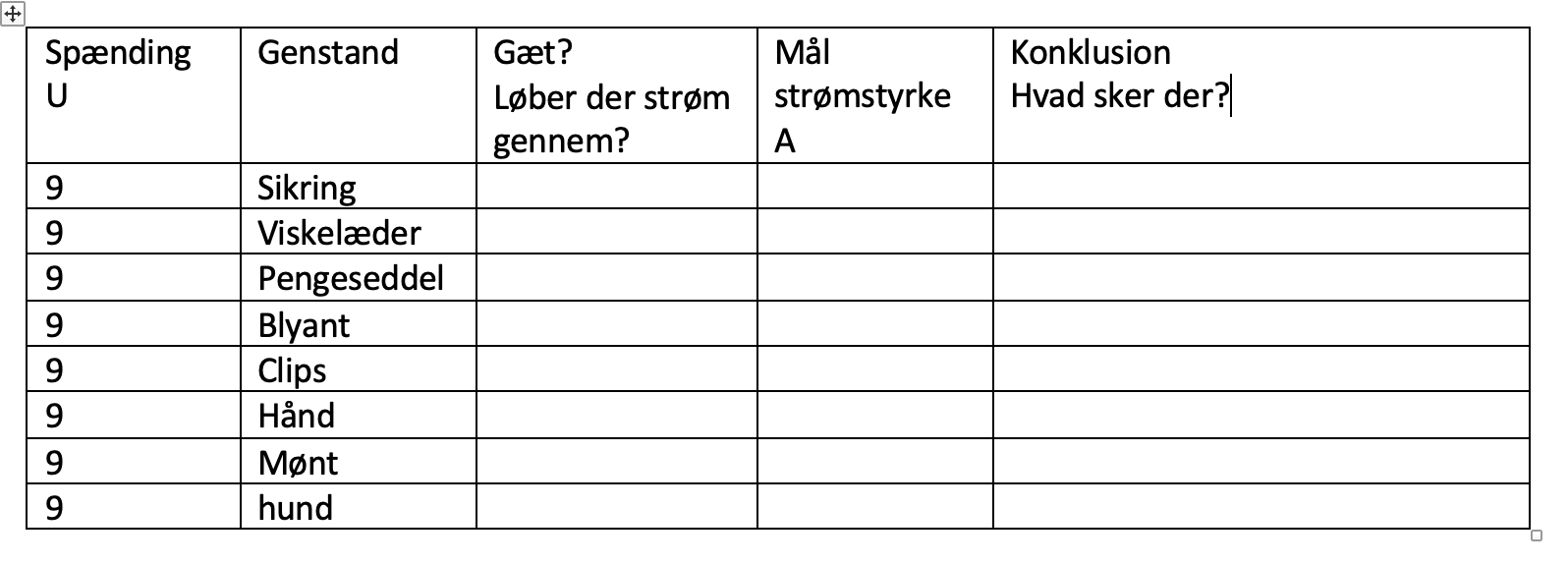 | Spænding U | Genstand | Gæt? Løber der strøm gennem? | Mål strømstyrke A | Konklusion Hvad sker der? |
|---|---|---|---|---|
| 9 | Sikring | | | |
| 9 | Viskelæder | | | |
| 9 | Pengeseddel | | | |
| 9 | Blyant | | | |
| 9 | Clips | | | |
| 9 | Hånd | | | |
| 9 | Mønt | | | |
| 9 | hund | | | |